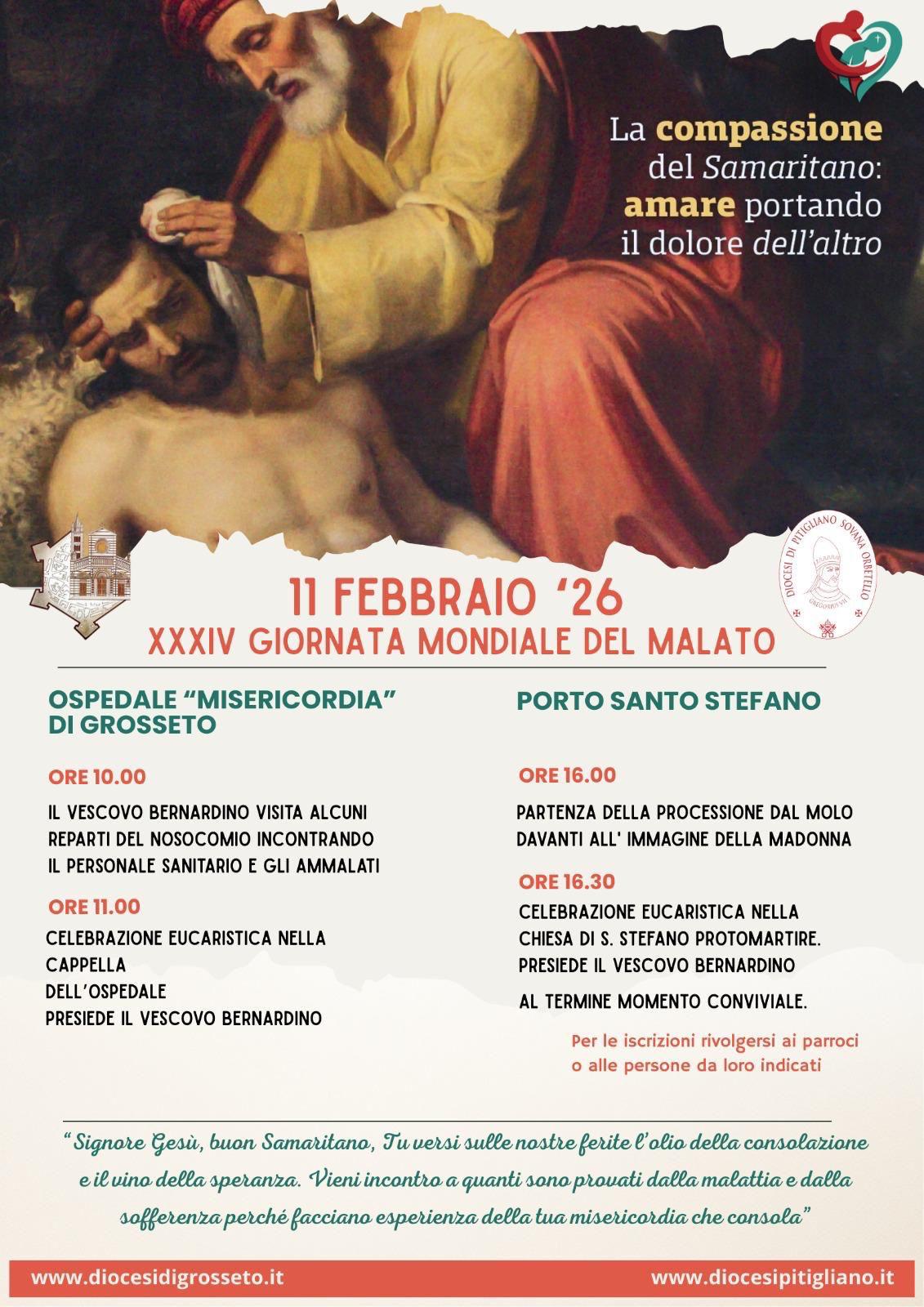 La compassione del Samaritano: amare portando il dolore dell'altro

DIOCESI DI PITIGLIANO SOVANA ORBETELLO
GREGORIUS VII

11 FEBBRAIO '26
XXXIV GIORNATA MONDIALE DEL MALATO

OSPEDALE "MISERICORDIA" DI GROSSETO

ORE 10.00

IL VESCOVO BERNARDINO VISITA ALCUNI REPARTI DEL NOSOCOMIO INCONTRANDO IL PERSONALE SANITARIO E GLI AMMALATI

ORE 11.00

CELEBRAZIONE EUCARISTICA NELLA CAPPELLA DELL'OSPEDALE PRESIEDE IL VESCOVO BERNARDINO

PORTO SANTO STEFANO

ORE 16.00

PARTENZA DELLA PROCESSIONE DAL MOLO DAVANTI ALL' IMMAGINE DELLA MADONNA

ORE 16.30

CELEBRAZIONE EUCARISTICA NELLA CHIESA DI S. STEFANO PROTOMARTIRE. PRESIEDE IL VESCOVO BERNARDINO

AL TERMINE MOMENTO CONVIVIALE.

Per le iscrizioni rivolgersi ai parroci o alle persone da loro indicati

"Signore Gesù, buon Samaritano, Tu versi sulle nostre ferite l'olio della consolazione e il vino della speranza. Vieni incontro a quanti sono provati dalla malattia e dalla sofferenza perché facciano esperienza della tua misericordia che consola"

www.diocesidigrosseto.it

www.diocesipitigliano.it